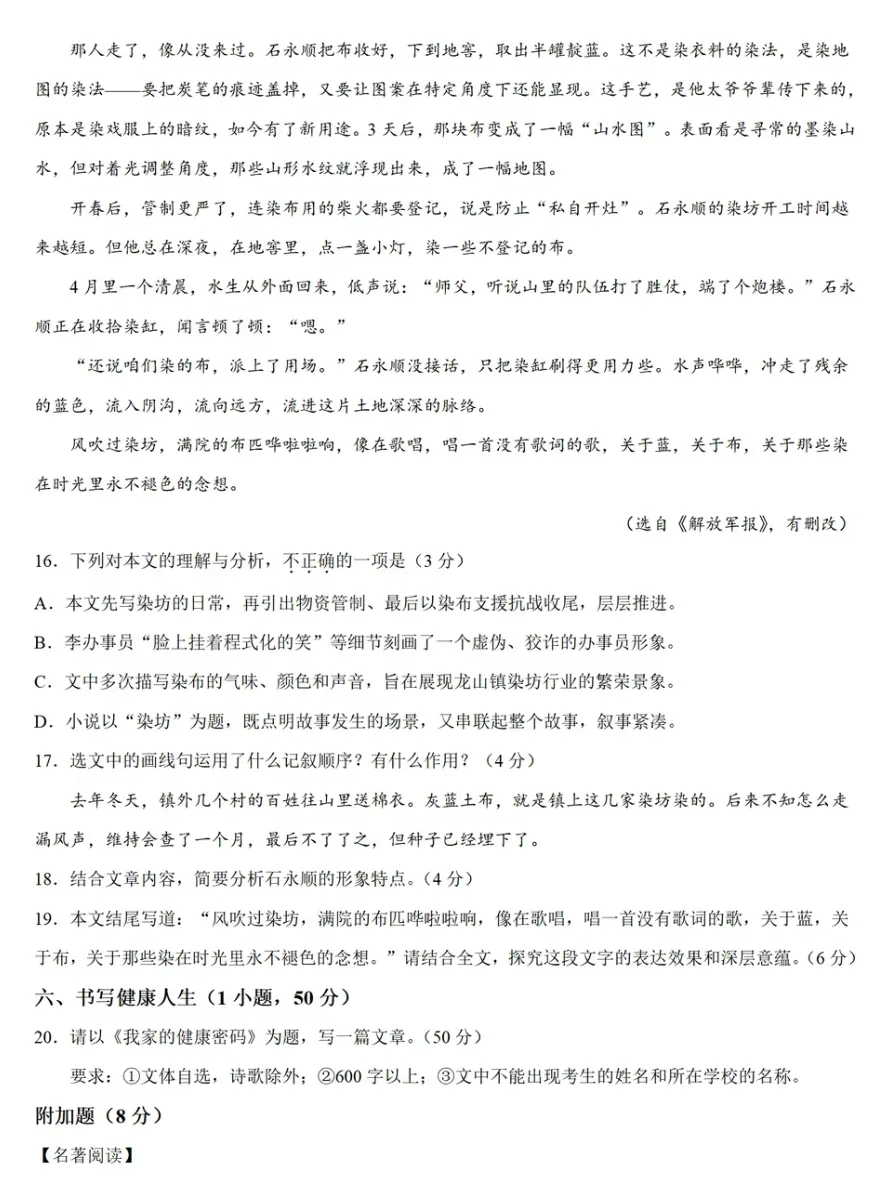 那人走了，像从没来过。石永顺把布收好，下到地窖，取出半罐靛蓝。这不是染衣料的染法，是染地图的染法——要把炭笔的痕迹盖掉，又要让图案在特定角度下还能显现。这手艺，是他太爷爷辈传下来的，原本是染戏服上的暗纹，如今有了新用途。3天后，那块布变成了一幅“山水图”。表面看是寻常的墨染山水，但对着光调整角度，那些山形水纹就浮现出来，成了一幅地图。

开春后，管制更严了，连染布用的柴火都要登记，说是防止“私自开灶”。石永顺的染坊开工时间越来越短。但他总在深夜，在地窖里，点一盏小灯，染一些不登记的布。

4月里一个清晨，水生从外面回来，低声说：“师父，听说山里的队伍打了胜仗，端了个炮楼。”石永顺正在收拾染缸，闻言顿了顿：“嗯。”

“还说咱们染的布，派上了用场。”石永顺没接话，只把染缸刷得更用力些。水声哗哗，冲走了残余的蓝色，流入阴沟，流向远方，流进这片土地深深的脉络。

风吹过染坊，满院的布匹哗啦啦响，像在歌唱，唱一首没有歌词的歌，关于蓝，关于布，关于那些染在时光里永不褪色的念想。

（选自《解放军报》，有删改）

16．下列对本文的理解与分析，不正确的一项是（3分）

A．本文先写染坊的日常，再引出物资管制、最后以染布支援抗战收尾，层层推进。

B．李办事员“脸上挂着程式化的笑”等细节刻画了一个虚伪、狡诈的办事员形象。

C．文中多次描写染布的气味、颜色和声音，旨在展现龙山镇染坊行业的繁荣景象。

D．小说以“染坊”为题，既点明故事发生的场景，又串联起整个故事，叙事紧凑。

17．选文中的画线句运用了什么记叙顺序？有什么作用？（4分）

去年冬天，镇外几个村的百姓往山里送棉衣。灰蓝土布，就是镇上这几家染坊染的。后来不知怎么走漏风声，维持会查了一个月，最后不了了之，但种子已经埋下了。

18．结合文章内容，简要分析石永顺的形象特点。（4分）

19．本文结尾写道：“风吹过染坊，满院的布匹哗啦啦响，像在歌唱，唱一首没有歌词的歌，关于蓝，关于布，关于那些染在时光里永不褪色的念想。”请结合全文，探究这段文字的表达效果和深层意蕴。（6分）

六、书写健康人生（1小题，50分）

20．请以《我家的健康密码》为题，写一篇文章。（50分）

要求：①文体自选，诗歌除外；②600字以上；③文中不能出现考生的姓名和所在学校的名称。

附加题（8分）

【名著阅读】